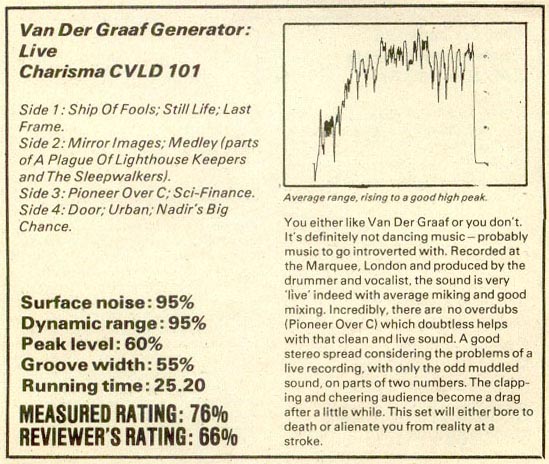 Van Der Graaf Generator: Live
Charisma CVLD 101

Side 1: Ship Of Fools; Still Life; Last Frame.
Side 2: Mirror Images; Medley (parts of A Plague Of Lighthouse Keepers and The Sleepwalkers).
Side 3: Pioneer Over C; Sci-Finance.
Side 4: Door; Urban; Nadir's Big Chance.

Surface noise: 95%
Dynamic range: 95%
Peak level: 60%
Groove width: 55%
Running time: 25.20
MEASURED RATING: 76%
REVIEWER'S RATING: 66%

Average range, rising to a good high peak.

You either like Van Der Graaf or you don't. It's definitely not dancing music – probably music to go introverted with. Recorded at the Marquee, London and produced by the drummer and vocalist, the sound is very 'live' indeed with average miking and good mixing. Incredibly, there are no overdubs (Pioneer Over C) which doubtless helps with that clean and live sound. A good stereo spread considering the problems of a live recording, with only the odd muddled sound, on parts of two numbers. The clapping and cheering audience become a drag after a little while. This set will either bore to death or alienate you from reality at a stroke.